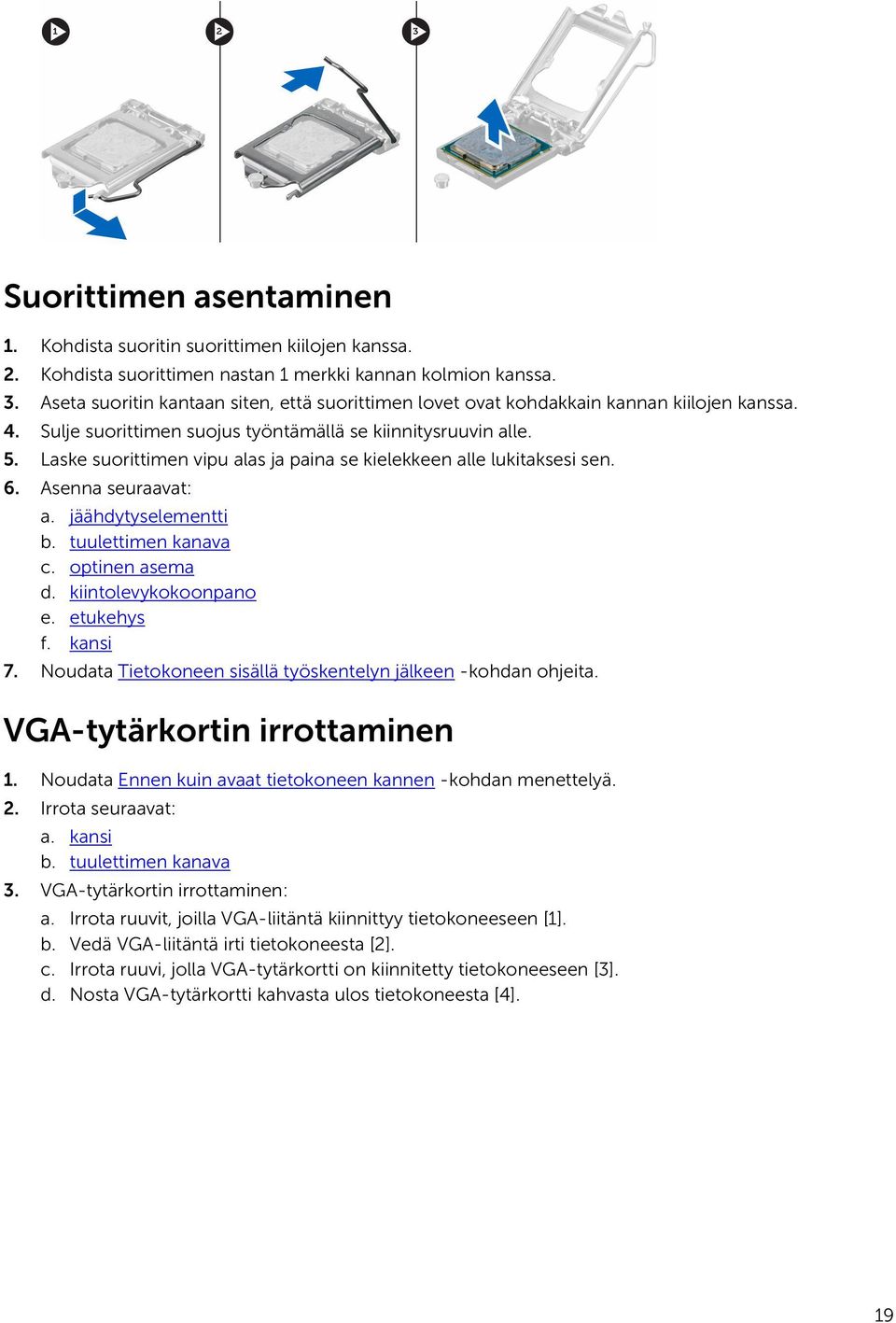 1

2

3

Suorittimen asentaminen

1. Kohdista suoritin suorittimen kiilojen kanssa.
2. Kohdista suorittimen nastan 1 merkki kannan kolmion kanssa.
3. Aseta suoritin kantaan siten, että suorittimen lovet ovat kohdakkain kannan kiilojen kanssa.
4. Sulje suorittimen suojus työntämällä se kiinnitysruuvin alle.
5. Laske suorittimen vipu alas ja paina se kielekkeen alle lukitaksesi sen.
6. Asenna seuraavat:
a. jäähdytyselementti
b. tuulettimen kanava
c. optinen asema
d. kiintolevykokoonpano
e. etukehys
f. kansi
7. Noudata Tietokoneen sisällä työskentelyn jälkeen -kohdan ohjeita.

VGA-tytärkortin irrottaminen

1. Noudata Ennen kuin avaat tietokoneen kannen -kohdan menettelyä.
2. Irrota seuraavat:
a. kansi
b. tuulettimen kanava
3. VGA-tytärkortin irrottaminen:
a. Irrota ruuvit, joilla VGA-liitäntä kiinnittyy tietokoneeseen [1].
b. Vedä VGA-liitäntä irti tietokoneesta [2].
c. Irrota ruuvi, jolla VGA-tytärkortti on kiinnitetty tietokoneeseen [3].
d. Nosta VGA-tytärkortti kahvasta ulos tietokoneesta [4].

19